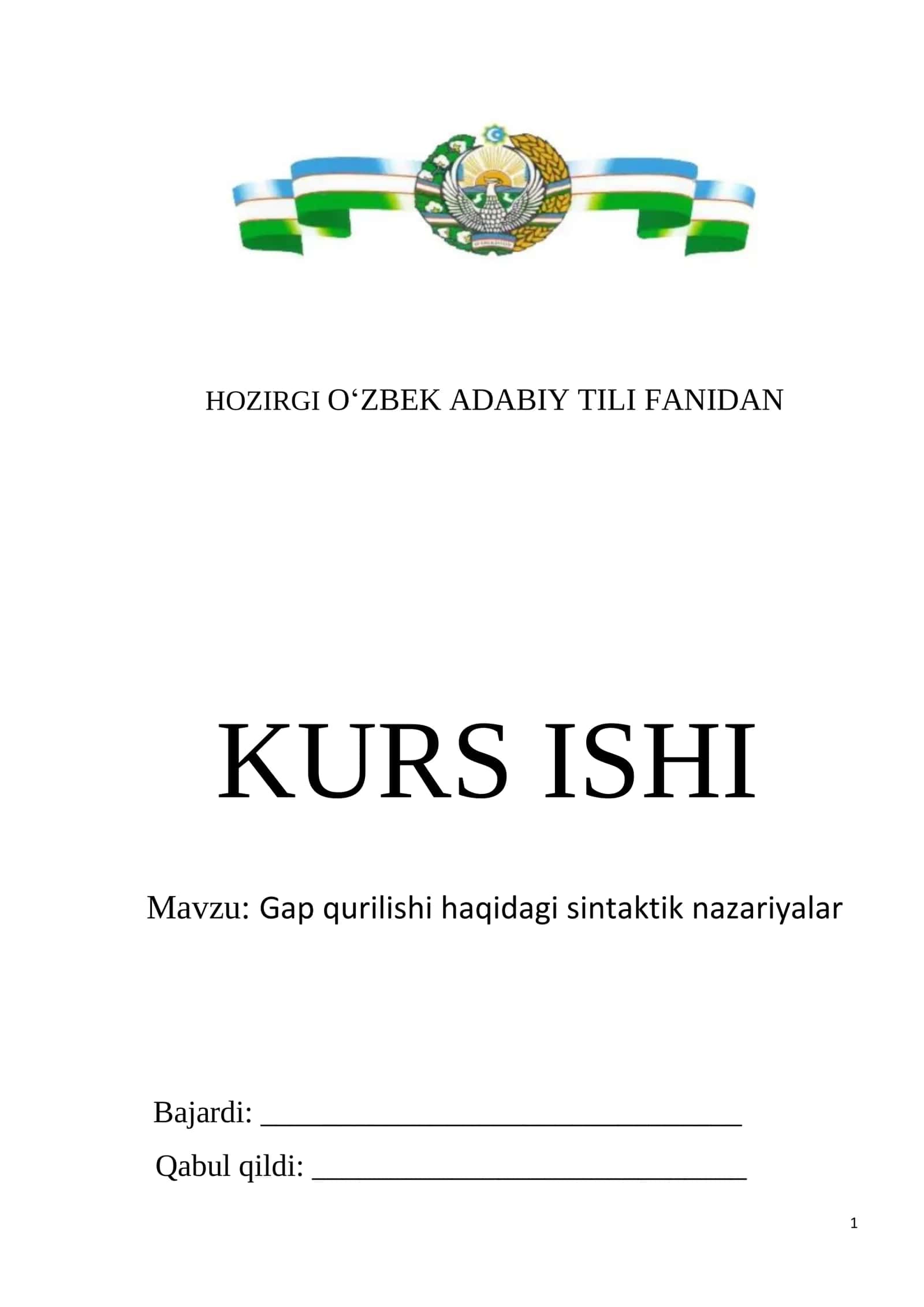 HOZIRGI O'ZBEK ADABIY TILI FANIDAN

KURS ISHI

Mavzu: Gap qurilishi haqidagi sintaktik nazariyalar

Bajardi: ____

Qabul qildi: ____

1